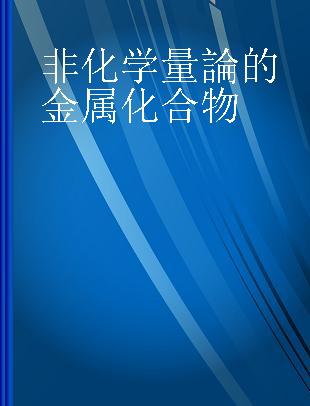 非化学量論的金属化合物